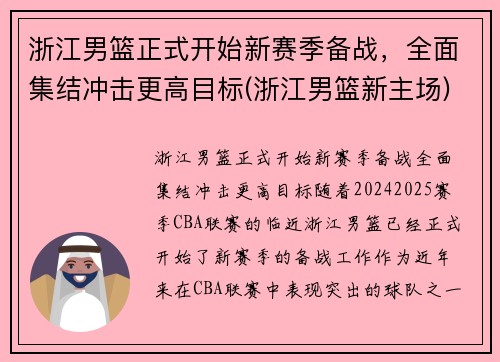 浙江男篮正式开始新赛季备战，全面集结冲击更高目标(浙江男篮新主场)

浙江男篮正式开始新赛季备战全面集结冲击更高目标随着20242025赛季CBA联赛的临近浙江男篮已经正式开始了新赛季的备战工作作为近年来在CBA联赛中表现突出的球队之一